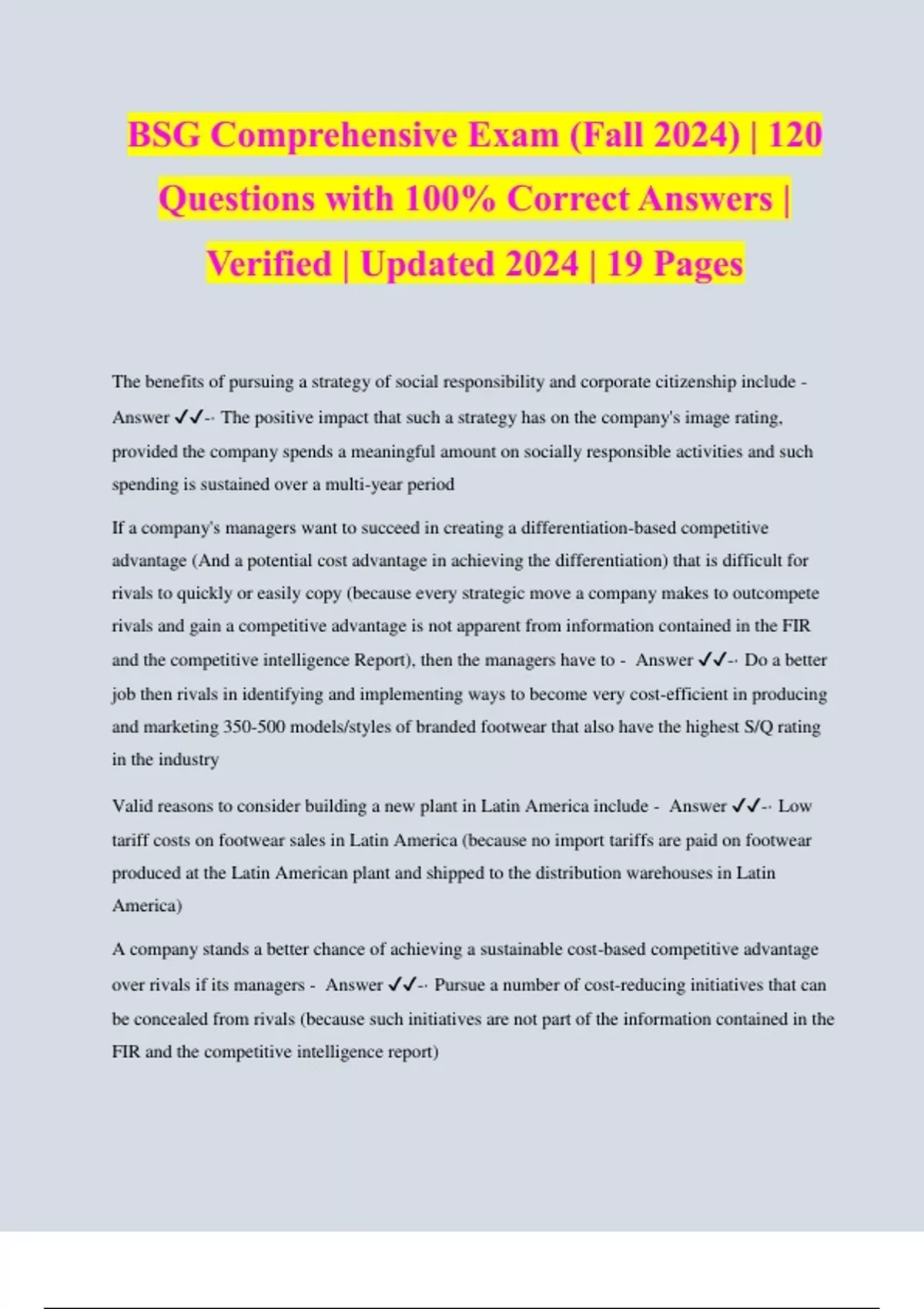 BSG Comprehensive Exam (Fall 2024) | 120 Questions with 100% Correct Answers | Verified | Updated 2024 | 19 Pages

The benefits of pursuing a strategy of social responsibility and corporate citizenship include - Answer ✓✓-- The positive impact that such a strategy has on the company's image rating, provided the company spends a meaningful amount on socially responsible activities and such spending is sustained over a multi-year period

If a company's managers want to succeed in creating a differentiation-based competitive advantage (And a potential cost advantage in achieving the differentiation) that is difficult for rivals to quickly or easily copy (because every strategic move a company makes to outcompete rivals and gain a competitive advantage is not apparent from information contained in the FIR and the competitive intelligence Report), then the managers have to - Answer ✓✓-- Do a better job then rivals in identifying and implementing ways to become very cost-efficient in producing and marketing 350-500 models/styles of branded footwear that also have the highest S/Q rating in the industry

Valid reasons to consider building a new plant in Latin America include - Answer ✓✓-- Low tariff costs on footwear sales in Latin America (because no import tariffs are paid on footwear produced at the Latin American plant and shipped to the distribution warehouses in Latin America)

A company stands a better chance of achieving a sustainable cost-based competitive advantage over rivals if its managers - Answer ✓✓-- Pursue a number of cost-reducing initiatives that can be concealed from rivals (because such initiatives are not part of the information contained in the FIR and the competitive intelligence report)